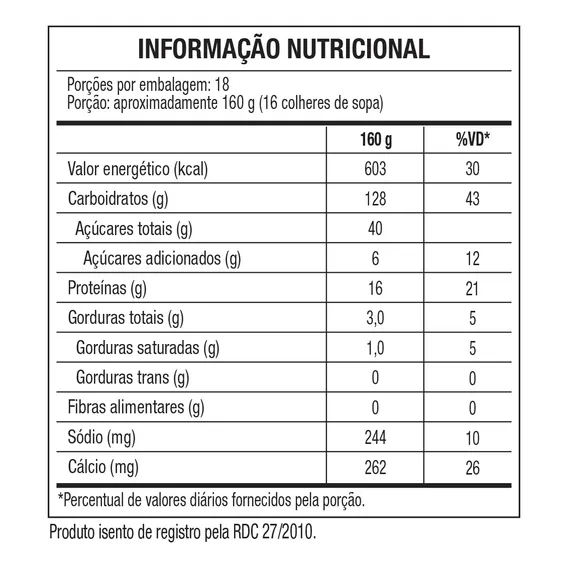 INFORMAÇÃO NUTRICIONAL

Porções por embalagem: 18
Porção: aproximadamente 160 g (16 colheres de sopa)

| | 160 g | %VD* |
|---|---|---|
| Valor energético (kcal) | 603 | 30 |
| Carboidratos (g) | 128 | 43 |
| Açúcares totais (g) | 40 | |
| Açúcares adicionados (g) | 6 | 12 |
| Proteínas (g) | 16 | 21 |
| Gorduras totais (g) | 3,0 | 5 |
| Gorduras saturadas (g) | 1,0 | 5 |
| Gorduras trans (g) | 0 | 0 |
| Fibras alimentares (g) | 0 | 0 |
| Sódio (mg) | 244 | 10 |
| Cálcio (mg) | 262 | 26 |

*Percentual de valores diários fornecidos pela porção.

Produto isento de registro pela RDC 27/2010.